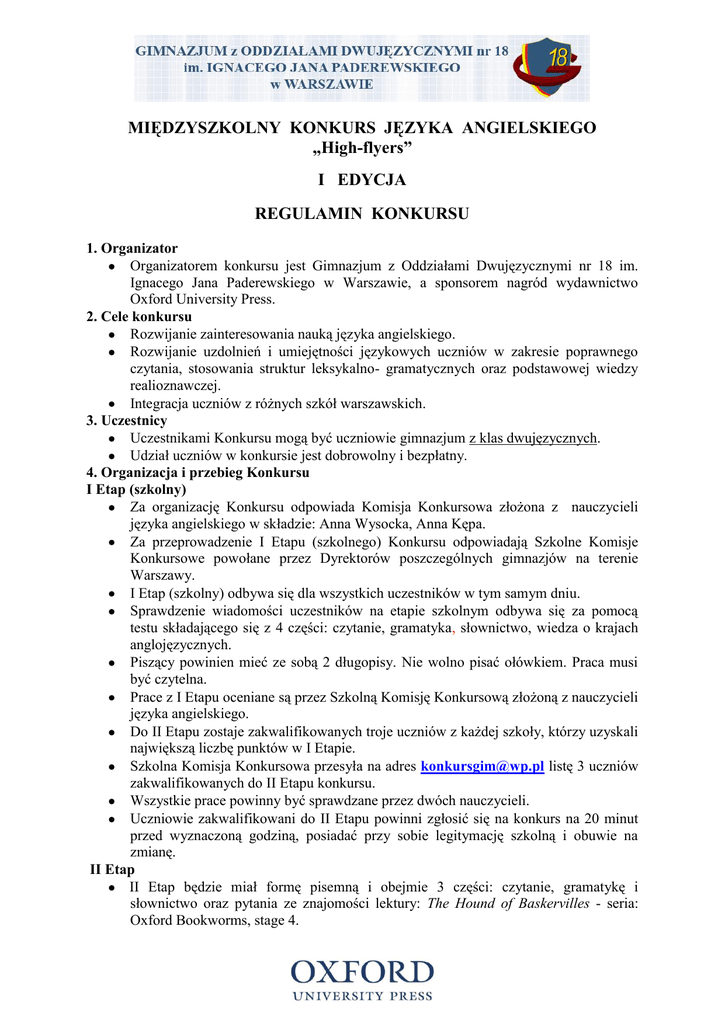 GIMNAZJUM z ODDZIAŁAMI DWUJĘZYCZNYMI nr 18
im. IGNACEGO JANA PADEREWSKIEGO
w WARSZAWIE

18

MIĘDZYSZKOLNY KONKURS JĘZYKA ANGIELSKIEGO
„High-flyers”

I EDYCJA

REGULAMIN KONKURSU

1. Organizator
- Organizatorem konkursu jest Gimnazjum z Oddziałami Dwujęzycznymi nr 18 im. Ignacego Jana Paderewskiego w Warszawie, a sponsorem nagród wydawnictwo Oxford University Press.

2. Cele konkursu
- Rozwijanie zainteresowania nauką języka angielskiego.
- Rozwijanie uzdolnień i umiejętności językowych uczniów w zakresie poprawnego czytania, stosowania struktur leksykalno- gramatycznych oraz podstawowej wiedzy realioznawczej.
- Integracja uczniów z różnych szkół warszawskich.

3. Uczestnicy
- Uczestnikami Konkursu mogą być uczniowie gimnazjum z klas dwujęzycznych.
- Udział uczniów w konkursie jest dobrowolny i bezpłatny.

4. Organizacja i przebieg Konkursu
I Etap (szkolny)
- Za organizację Konkursu odpowiada Komisja Konkursowa złożona z nauczycieli języka angielskiego w składzie: Anna Wysocka, Anna Kępa.
- Za przeprowadzenie I Etapu (szkolnego) Konkursu odpowiadają Szkolne Komisje Konkursowe powołane przez Dyrektorów poszczególnych gimnazjów na terenie Warszawy.
- I Etap (szkolny) odbywa się dla wszystkich uczestników w tym samym dniu.
- Sprawdzenie wiadomości uczestników na etapie szkolnym odbywa się za pomocą testu składającego się z 4 części: czytanie, gramatyka, słownictwo, wiedza o krajach anglojęzycznych.
- Piszący powinien mieć ze sobą 2 długopisy. Nie wolno pisać ołówkiem. Praca musi być czytelna.
- Prace z I Etapu oceniane są przez Szkolną Komisję Konkursową złożoną z nauczycieli języka angielskiego.
- Do II Etapu zostaje zakwalifikowanych troje uczniów z każdej szkoły, którzy uzyskali największą liczbę punktów w I Etapie.
- Szkolna Komisja Konkursowa przesyła na adres konkursgim@wp.pl listę 3 uczniów zakwalifikowanych do II Etapu konkursu.
- Wszystkie prace powinny być sprawdzane przez dwóch nauczycieli.
- Uczniowie zakwalifikowani do II Etapu powinni zgłosić się na konkurs na 20 minut przed wyznaczoną godziną, posiadać przy sobie legitymację szkolną i obuwie na zmianę.

II Etap
- II Etap będzie miał formę pisemną i obejmie 3 części: czytanie, gramatykę i słownictwo oraz pytania ze znajomości lektury: The Hound of Baskervilles - seria: Oxford Bookworms, stage 4.

OXFORD
UNIVERSITY PRESS